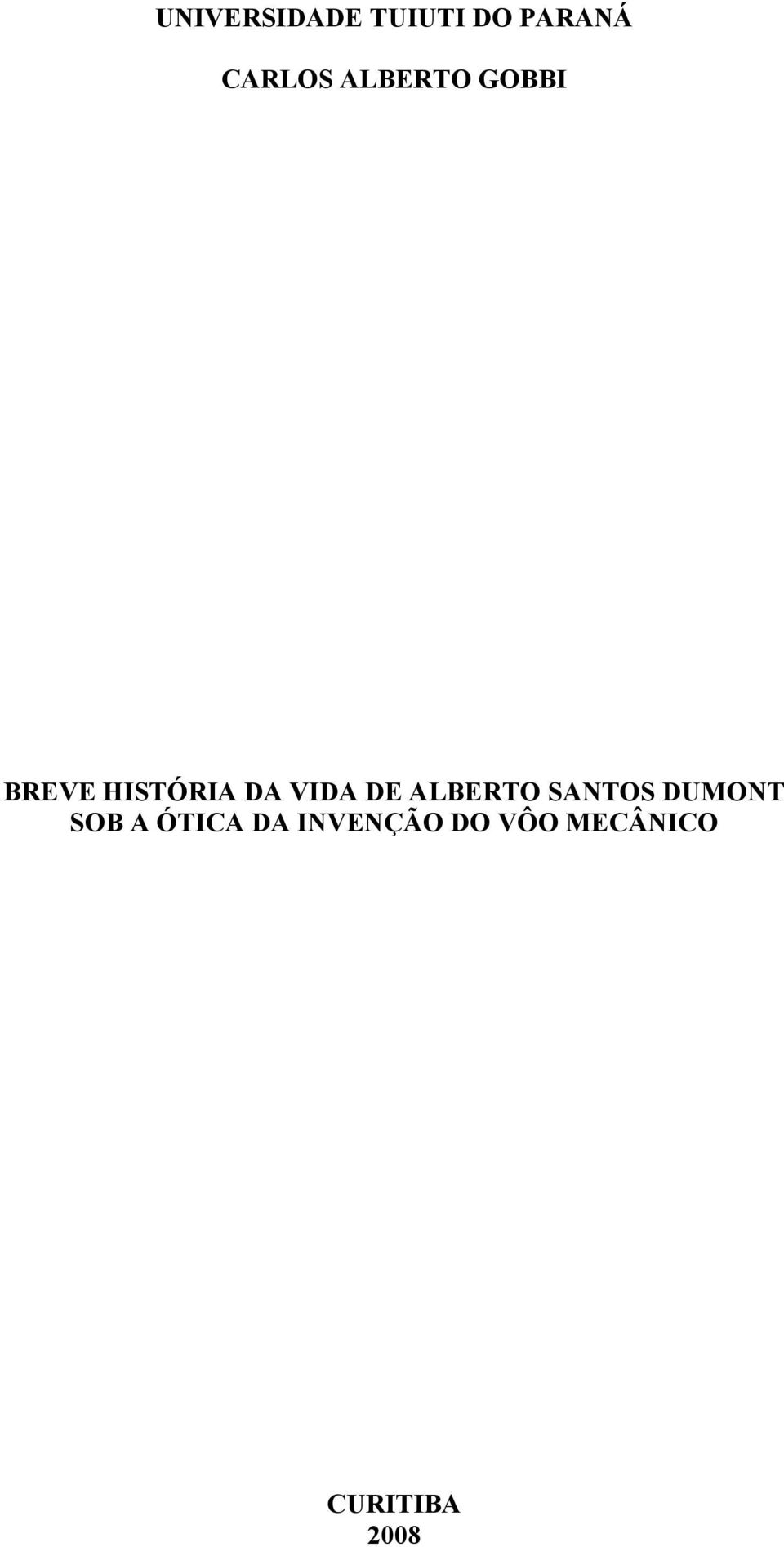 UNIVERSIDADE TUIUTI DO PARANÁ

CARLOS ALBERTO GOBBI

BREVE HISTÓRIA DA VIDA DE ALBERTO SANTOS DUMONT SOB A ÓTICA DA INVENÇÃO DO VÔO MECÂNICO

CURITIBA
2008